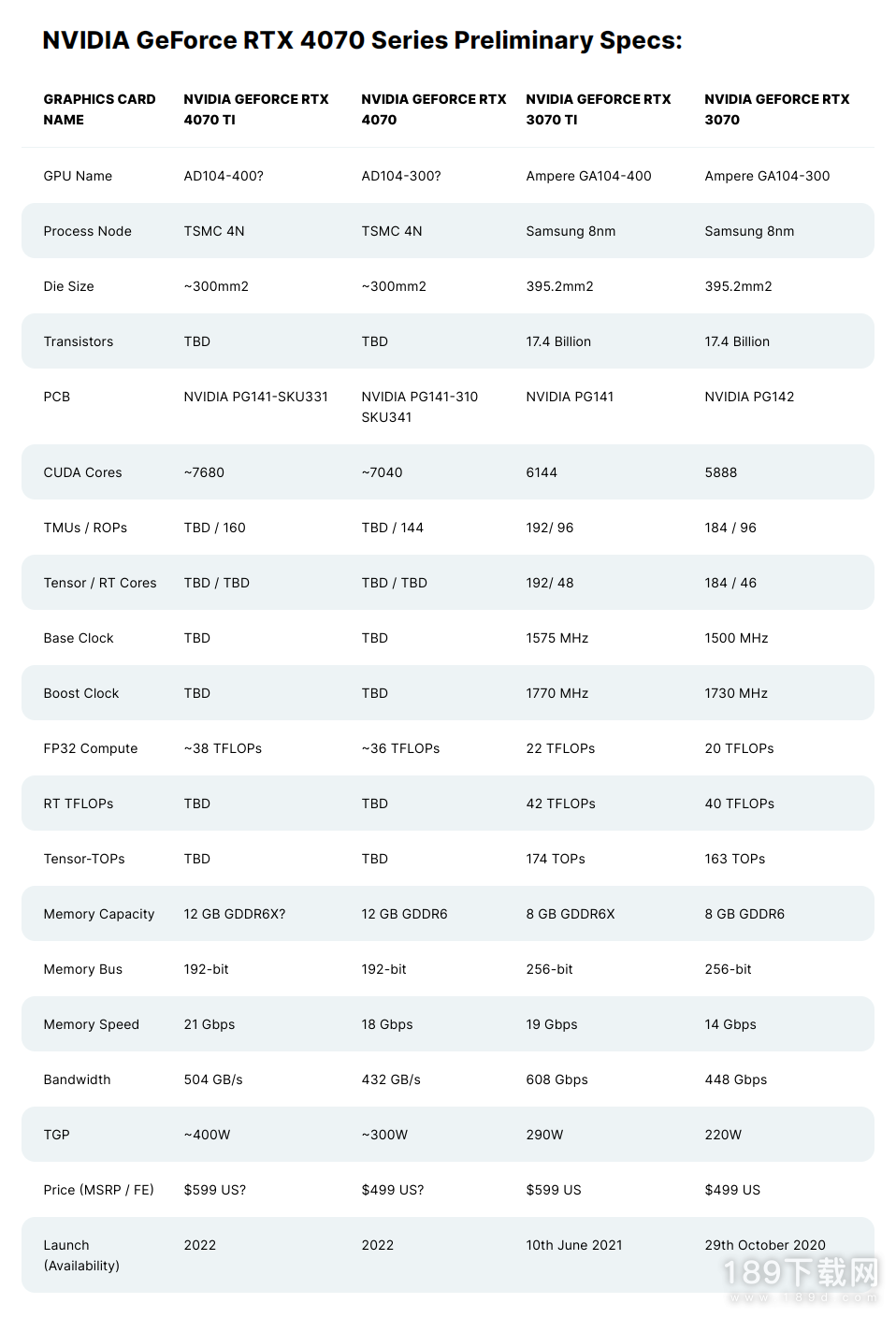 NVIDIA GeForce RTX 4070 Series Preliminary Specs:

| GRAPHICS CARD NAME | NVIDIA GEFORCE RTX 4070 TI | NVIDIA GEFORCE RTX 4070 | NVIDIA GEFORCE RTX 3070 TI | NVIDIA GEFORCE RTX 3070 |
|---|---|---|---|---|
| GPU Name | AD104-400? | AD104-300? | Ampere GA104-400 | Ampere GA104-300 |
| Process Node | TSMC 4N | TSMC 4N | Samsung 8nm | Samsung 8nm |
| Die Size | ~300mm2 | ~300mm2 | 395.2mm2 | 395.2mm2 |
| Transistors | TBD | TBD | 17.4 Billion | 17.4 Billion |
| PCB | NVIDIA PG141-SKU331 | NVIDIA PG141-310 SKU341 | NVIDIA PG141 | NVIDIA PG142 |
| CUDA Cores | ~7680 | ~7040 | 6144 | 5888 |
| TMUs / ROPs | TBD / 160 | TBD / 144 | 192/ 96 | 184 / 96 |
| Tensor / RT Cores | TBD / TBD | TBD / TBD | 192/ 48 | 184 / 46 |
| Base Clock | TBD | TBD | 1575 MHz | 1500 MHz |
| Boost Clock | TBD | TBD | 1770 MHz | 1730 MHz |
| FP32 Compute | ~38 TFLOPs | ~36 TFLOPs | 22 TFLOPs | 20 TFLOPs |
| RT TFLOPs | TBD | TBD | 42 TFLOPs | 40 TFLOPs |
| Tensor-TOPs | TBD | TBD | 174 TOPs | 163 TOPs |
| Memory Capacity | 12 GB GDDR6X? | 12 GB GDDR6 | 8 GB GDDR6X | 8 GB GDDR6 |
| Memory Bus | 192-bit | 192-bit | 256-bit | 256-bit |
| Memory Speed | 21 Gbps | 18 Gbps | 19 Gbps | 14 Gbps |
| Bandwidth | 504 GB/s | 432 GB/s | 608 Gbps | 448 Gbps |
| TGP | ~400W | ~300W | 290W | 220W |
| Price (MSRP / FE) | $599 US? | $499 US? | $599 US | $499 US |
| Launch (Availability) | 2022 | 2022 | 10th June 2021 | 29th October 2020 |

189下载网
www.189d.com